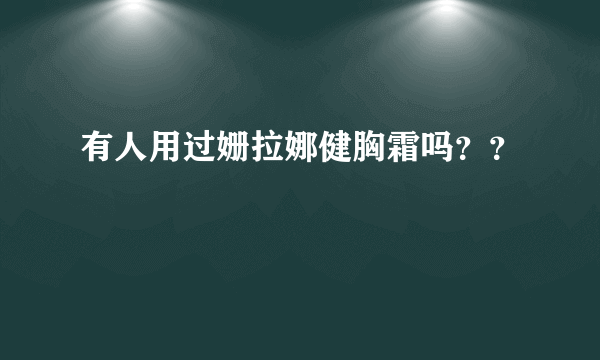 有人用过姗拉娜健胸霜吗？？